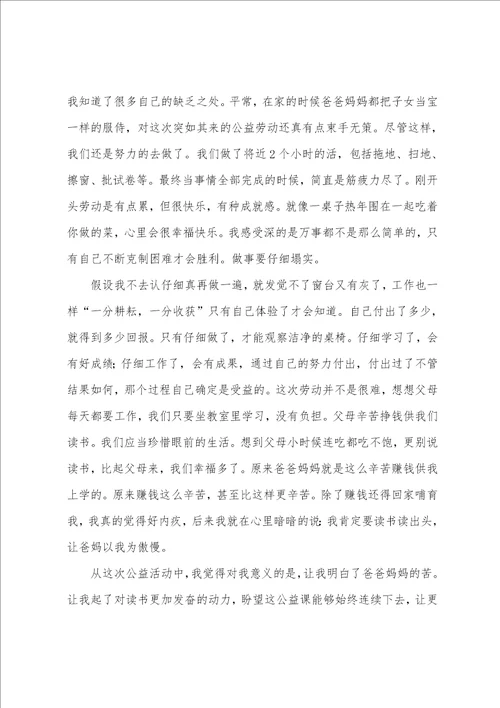 我知道了很多自己的缺乏之处。平常，在家的时候爸爸妈妈都把子女当宝一样的服侍，对这次突如其来的公益劳动还真有点束手无策。尽管这样，我们还是努力的去做了。我们做了将近2个小时的活，包括拖地、扫地、擦窗、批试卷等。最终当事情全部完成的时候，简直是筋疲力尽了。刚开头劳动是有点累，但很快乐，有种成就感。就像一桌子热年围在一起吃着你做的菜，心里会很幸福快乐。我感受深的是万事都不是那么简单的，只有自己不断克制困难才会胜利。做事要仔细塌实。

假设我不去认仔细真再做一遍，就发觉不了窗台又有灰了，工作也一样“一分耕耘，一分收获”只有自己体验了才会知道。自己付出了多少，就得到多少回报。只有仔细做了，才能观察洁净的桌椅。仔细学习了，会有好成绩；仔细工作了，会有成果，通过自己的努力付出，付出过了不管结果如何，那个过程自己确定是受益的。这次劳动并不是很难，想想父母每天都要工作，我们只要坐教室里学习，没有负担。父母辛苦挣钱供我们读书。我们应当珍惜眼前的生活。想到父母小时候连吃都吃不饱，更别说读书，比起父母来，我们幸福多了。原来爸爸妈妈就是这么辛苦赚钱供我上学的。原来赚钱这么辛苦，甚至比这样更辛苦。除了赚钱还得回家哺育我，我真的觉得好内疚，后来我就在心里暗暗的说：我肯定要读书读出头，让爸妈以我为傲慢。

从这次公益活动中，我觉得对我意义的是，让我明白了爸爸妈妈的苦。让我起了对读书更加发奋的动力，盼望这公益课能够始终连续下去，让更